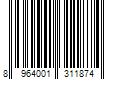 8 964001 311874